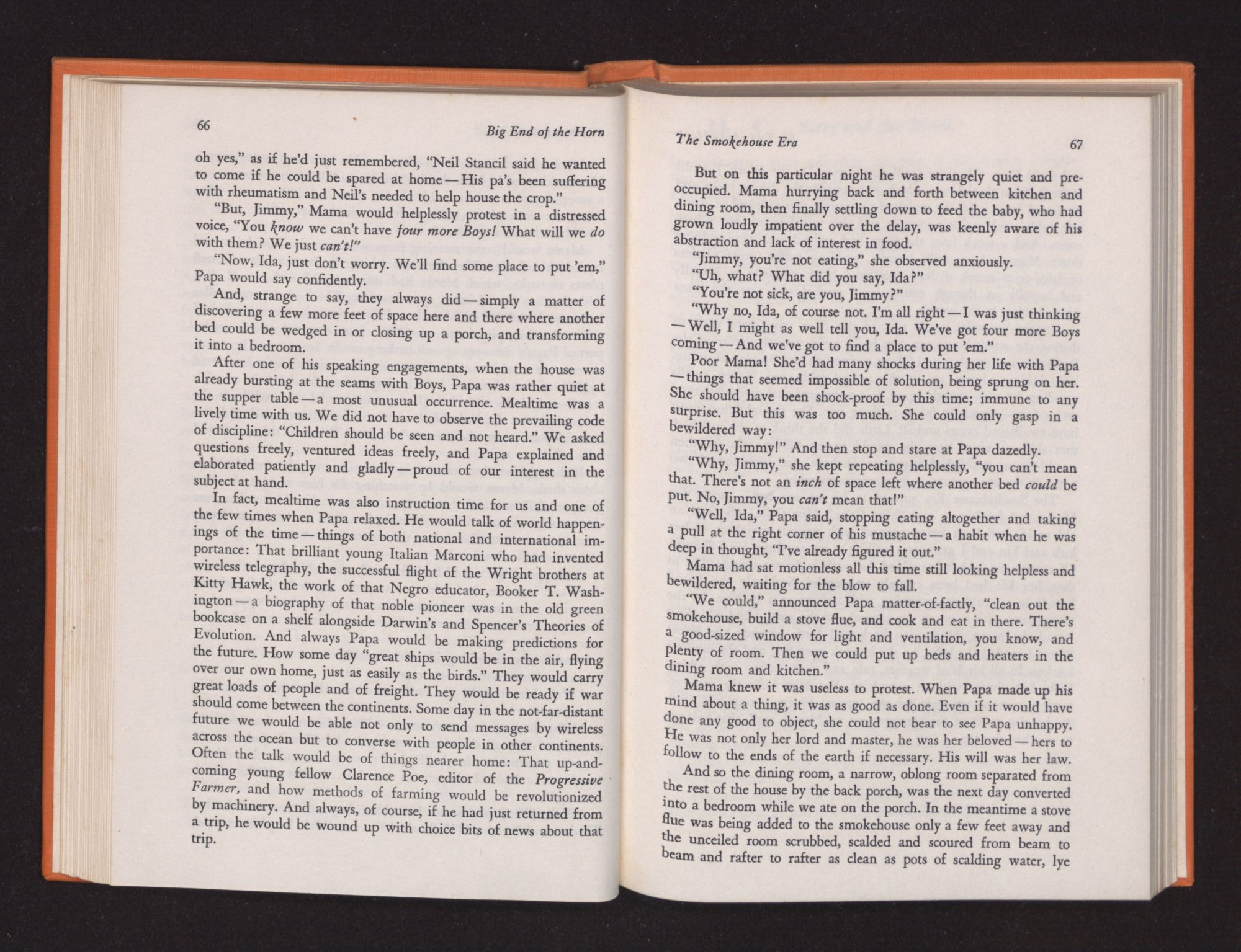 66 Big End of the Horn

oh yes," as if he'd just remembered, "Neil Stancil said he wanted to come if he could be spared at home — His pa's been suffering with rheumatism and Neil's needed to help house the crop."

"But, Jimmy," Mama would helplessly protest in a distressed voice, "You know we can't have four more Boys! What will we do with them? We just can't!"

"Now, Ida, just don't worry. We'll find some place to put 'em," Papa would say confidently.

And, strange to say, they always did — simply a matter of discovering a few more feet of space here and there where another bed could be wedged in or closing up a porch, and transforming it into a bedroom.

After one of his speaking engagements, when the house was already bursting at the seams with Boys, Papa was rather quiet at the supper table — a most unusual occurrence. Mealtime was a lively time with us. We did not have to observe the prevailing code of discipline: "Children should be seen and not heard." We asked questions freely, ventured ideas freely, and Papa explained and elaborated patiently and gladly — proud of our interest in the subject at hand.

In fact, mealtime was also instruction time for us and one of the few times when Papa relaxed. He would talk of world happenings of the time — things of both national and international importance: That brilliant young Italian Marconi who had invented wireless telegraphy, the successful flight of the Wright brothers at Kitty Hawk, the work of that Negro educator, Booker T. Washington — a biography of that noble pioneer was in the old green bookcase on a shelf alongside Darwin's and Spencer's Theories of Evolution. And always Papa would be making predictions for the future. How some day "great ships would be in the air, flying over our own home, just as easily as the birds." They would carry great loads of people and of freight. They would be ready if war should come between the continents. Some day in the not-far-distant future we would be able not only to send messages by wireless across the ocean but to converse with people in other continents. Often the talk would be of things nearer home: That up-and-coming young fellow Clarence Poe, editor of the Progressive Farmer, and how methods of farming would be revolutionized by machinery. And always, of course, if he had just returned from a trip, he would be wound up with choice bits of news about that trip.

The Smokehouse Era 67

But on this particular night he was strangely quiet and preoccupied. Mama hurrying back and forth between kitchen and dining room, then finally settling down to feed the baby, who had grown loudly impatient over the delay, was keenly aware of his abstraction and lack of interest in food.

"Jimmy, you're not eating," she observed anxiously.

"Uh, what? What did you say, Ida?"

"You're not sick, are you, Jimmy?"

"Why no, Ida, of course not. I'm all right — I was just thinking — Well, I might as well tell you, Ida. We've got four more Boys coming — And we've got to find a place to put 'em."

Poor Mama! She'd had many shocks during her life with Papa — things that seemed impossible of solution, being sprung on her. She should have been shock-proof by this time; immune to any surprise. But this was too much. She could only gasp in a bewildered way:

"Why, Jimmy!" And then stop and stare at Papa dazedly.

"Why, Jimmy," she kept repeating helplessly, "you can't mean that. There's not an inch of space left where another bed could be put. No, Jimmy, you can't mean that!"

"Well, Ida," Papa said, stopping eating altogether and taking a pull at the right corner of his mustache — a habit when he was deep in thought, "I've already figured it out."

Mama had sat motionless all this time still looking helpless and bewildered, waiting for the blow to fall.

"We could," announced Papa matter-of-factly, "clean out the smokehouse, build a stove flue, and cook and eat in there. There's a good-sized window for light and ventilation, you know, and plenty of room. Then we could put up beds and heaters in the dining room and kitchen."

Mama knew it was useless to protest. When Papa made up his mind about a thing, it was as good as done. Even if it would have done any good to object, she could not bear to see Papa unhappy. He was not only her lord and master, he was her beloved — hers to follow to the ends of the earth if necessary. His will was her law.

And so the dining room, a narrow, oblong room separated from the rest of the house by the back porch, was the next day converted into a bedroom while we ate on the porch. In the meantime a stove flue was being added to the smokehouse only a few feet away and the unceiled room scrubbed, scalded and scoured from beam to beam and rafter to rafter as clean as pots of scalding water, lye